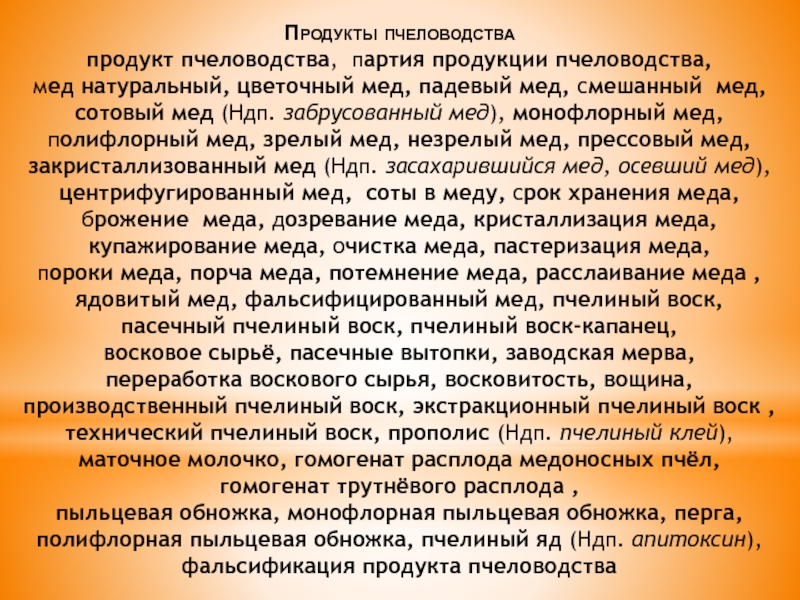 Продукты пчеловодства

продукт пчеловодства, партия продукции пчеловодства, мед натуральный, цветочный мед, падевый мед, смешанный мед, сотовый мед (Ндп. забрусованный мед), монофлорный мед, полифлорный мед, зрелый мед, незрелый мед, прессовый мед, закристаллизованный мед (Ндп. засахарившийся мед, осевший мед), центрифугированный мед, соты в меду, срок хранения меда, брожение меда, дозревание меда, кристаллизация меда, купажирование меда, очистка меда, пастеризация меда, пороки меда, порча меда, потемнение меда, расслаивание меда , ядовитый мед, фальсифицированный мед, пчелиный воск, пасечный пчелиный воск, пчелиный воск-капанец, восковое сырьё, пасечные вытопки, заводская мерва, переработка воскового сырья, восковитость, вощина, производственный пчелиный воск, экстракционный пчелиный воск , технический пчелиный воск, прополис (Ндп. пчелиный клей), маточное молочко, гомогенат расплода медоносных пчёл, гомогенат трутнёвого расплода , пыльцевая обножка, монофлорная пыльцевая обножка, перга, полифлорная пыльцевая обножка, пчелиный яд (Ндп. апитоксин), фальсификация продукта пчеловодства